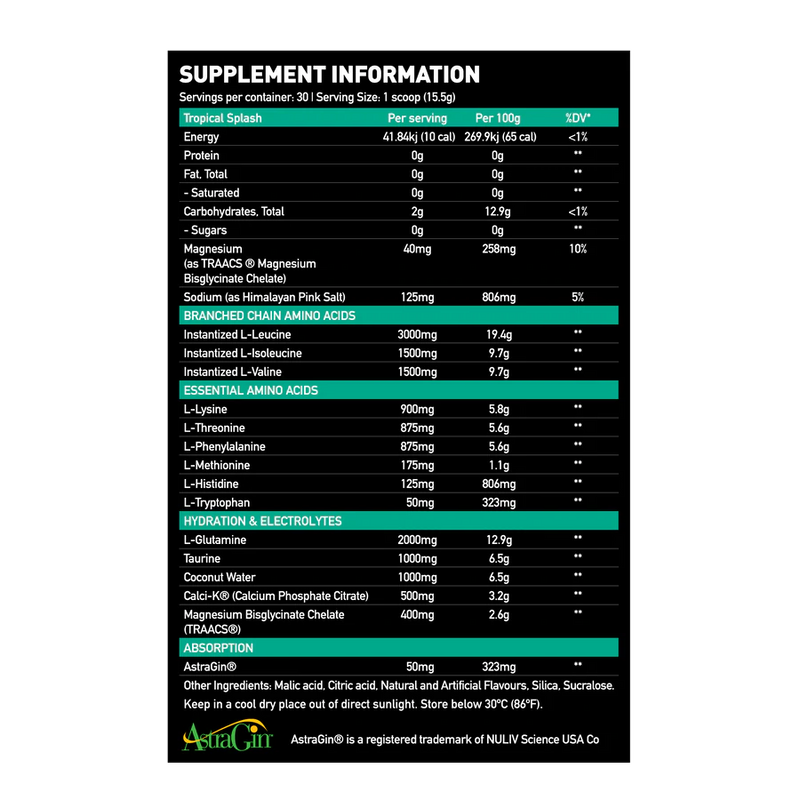 SUPPLEMENT INFORMATION
Servings per container: 30 | Serving Size: 1 scoop (15.5g)

| Tropical Splash | Per serving | Per 100g | %DV* |
|---|---|---|---|
| Energy | 41.84kj (10 cal) | 269.9kj (65 cal) | <1% |
| Protein | 0g | 0g | ** |
| Fat, Total | 0g | 0g | ** |
| - Saturated | 0g | 0g | ** |
| Carbohydrates, Total | 2g | 12.9g | <1% |
| - Sugars | 0g | 0g | ** |
| Magnesium (as TRAACS ® Magnesium Bisglycinate Chelate) | 40mg | 258mg | 10% |
| Sodium (as Himalayan Pink Salt) | 125mg | 806mg | 5% |
| BRANCHED CHAIN AMINO ACIDS | | | |
| Instantized L-Leucine | 3000mg | 19.4g | ** |
| Instantized L-Isoleucine | 1500mg | 9.7g | ** |
| Instantized L-Valine | 1500mg | 9.7g | ** |
| ESSENTIAL AMINO ACIDS | | | |
| L-Lysine | 900mg | 5.8g | ** |
| L-Threonine | 875mg | 5.6g | ** |
| L-Phenylalanine | 875mg | 5.6g | ** |
| L-Methionine | 175mg | 1.1g | ** |
| L-Histidine | 125mg | 806mg | ** |
| L-Tryptophan | 50mg | 323mg | ** |
| HYDRATION & ELECTROLYTES | | | |
| L-Glutamine | 2000mg | 12.9g | ** |
| Taurine | 1000mg | 6.5g | ** |
| Coconut Water | 1000mg | 6.5g | ** |
| Calci-K® (Calcium Phosphate Citrate) | 500mg | 3.2g | ** |
| Magnesium Bisglycinate Chelate (TRAACS®) | 400mg | 2.6g | ** |
| ABSORPTION | | | |
| AstraGin® | 50mg | 323mg | ** |

Other Ingredients: Malic acid, Citric acid, Natural and Artificial Flavours, Silica, Sucralose.
Keep in a cool dry place out of direct sunlight. Store below 30°C (86°F).

AstraGin

AstraGin® is a registered trademark of NULIV Science USA Co